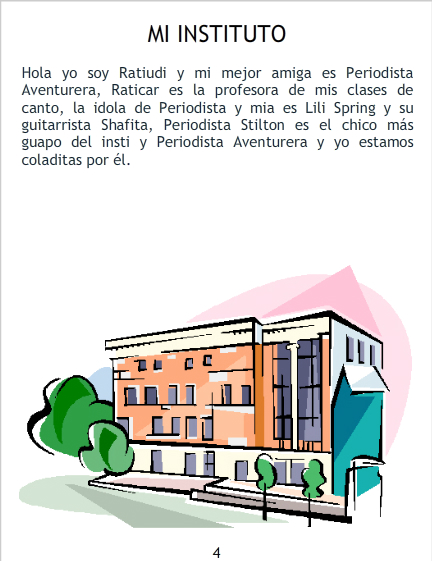 MI INSTITUTO

Hola yo soy Ratiudi y mi mejor amiga es Periodista Aventurera, Raticar es la profesora de mis clases de canto, la idola de Periodista y mia es Lili Spring y su guitarrista Shafita, Periodista Stilton es el chico más guapo del insti y Periodista Aventurera y yo estamos coladitas por él.

4